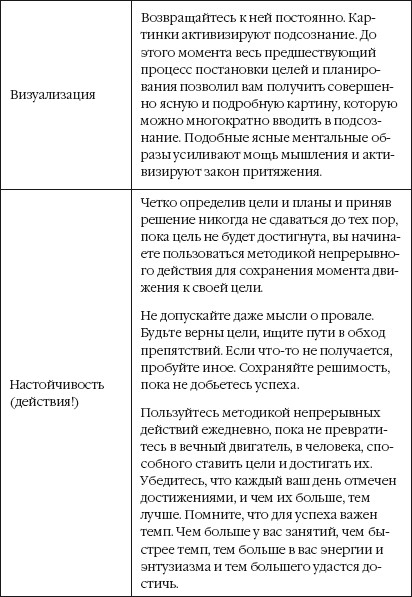 | | |
|---|---|
| Визуализация | Возвращайтесь к ней постоянно. Картинки активизируют подсознание. До этого момента весь предшествующий процесс постановки целей и планирования позволил вам получить совершенно ясную и подробную картину, которую можно многократно вводить в подсознание. Подобные ясные ментальные образы усиливают мощь мышления и активизируют закон притяжения. |
| Настойчивость (действия!) | Четко определив цели и планы и приняв решение никогда не сдаваться до тех пор, пока цель не будет достигнута, вы начинаете пользоваться методикой непрерывного действия для сохранения момента движения к своей цели.<br><br>Не допускайте даже мысли о провале. Будьте верны цели, ищите пути в обход препятствий. Если что-то не получается, пробуйте иное. Сохраняйте решимость, пока не добьетесь успеха.<br><br>Пользуйтесь методикой непрерывных действий ежедневно, пока не превратитесь в вечный двигатель, в человека, способного ставить цели и достигать их. Убедитесь, что каждый ваш день отмечен достижениями, и чем их больше, тем лучше. Помните, что для успеха важен темп. Чем больше у вас занятий, чем быстрее темп, тем больше в вас энергии и энтузиазма и тем большего удастся достичь. |